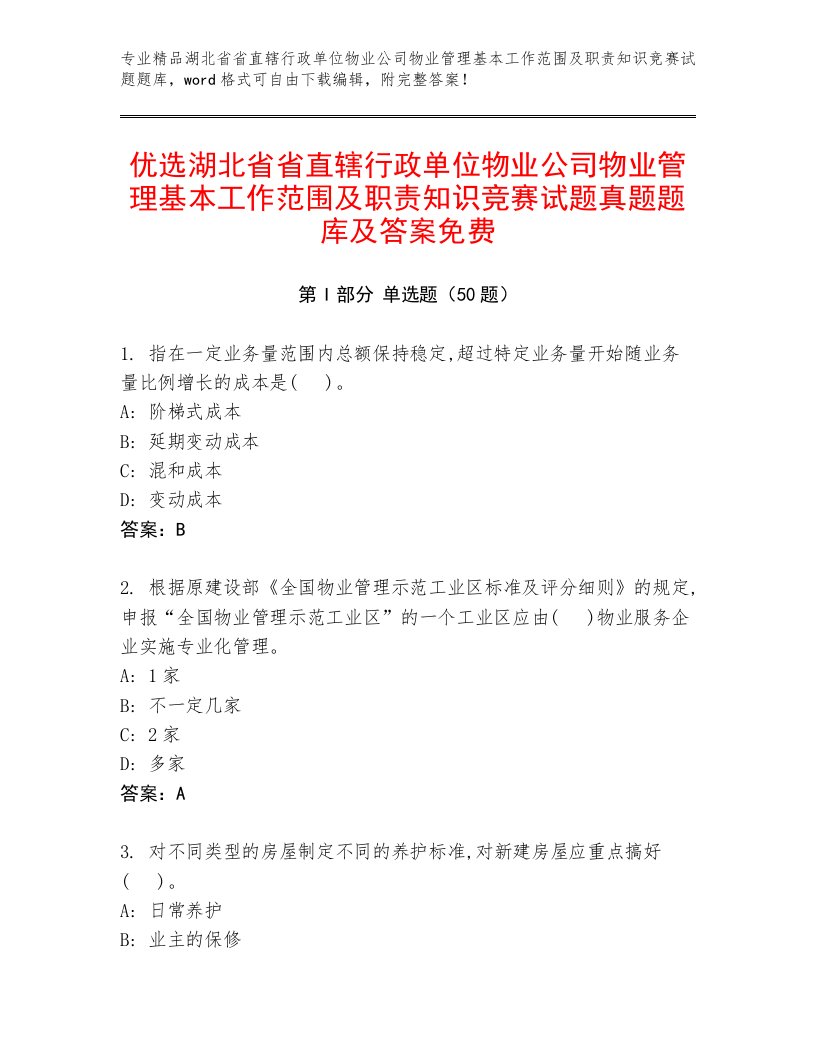 专业精品湖北省省直辖行政单位物业公司物业管理基本工作范围及职责知识竞赛试题题库，word格式可自由下载编辑，附完整答案！

优选湖北省省直辖行政单位物业公司物业管理基本工作范围及职责知识竞赛试题真题题库及答案免费

第Ⅰ部分 单选题（50题）

1. 指在一定业务量范围内总额保持稳定,超过特定业务量开始随业务量比例增长的成本是(　)。
A: 阶梯式成本
B: 延期变动成本
C: 混和成本
D: 变动成本
答案：B

2. 根据原建设部《全国物业管理示范工业区标准及评分细则》的规定,申报“全国物业管理示范工业区”的一个工业区应由(　)物业服务企业实施专业化管理。
A: 1家
B: 不一定几家
C: 2家
D: 多家
答案：A

3. 对不同类型的房屋制定不同的养护标准,对新建房屋应重点搞好(　)。
A: 日常养护
B: 业主的保修